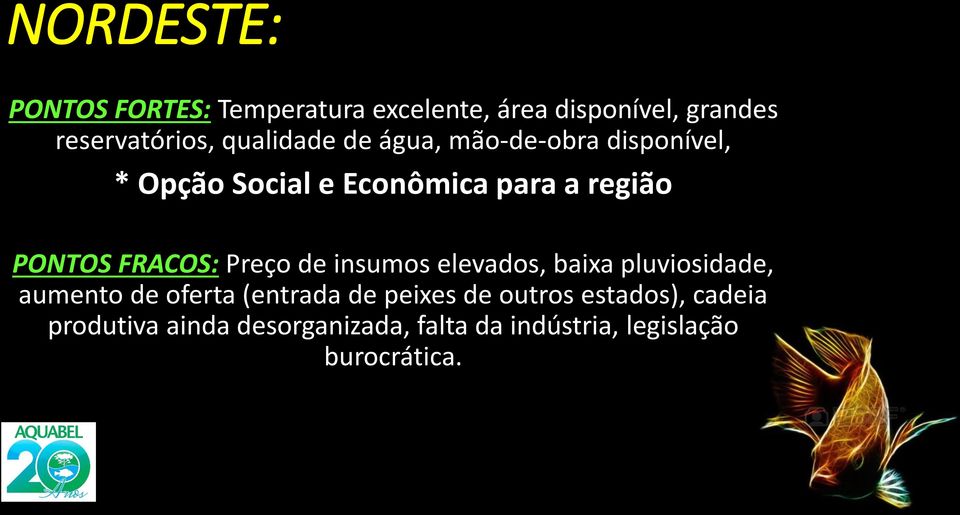 NORDESTE:

PONTOS FORTES: Temperatura excelente, área disponível, grandes reservatórios, qualidade de água, mão-de-obra disponível,

* Opção Social e Econômica para a região

PONTOS FRACOS: Preço de insumos elevados, baixa pluviosidade, aumento de oferta (entrada de peixes de outros estados), cadeia produtiva ainda desorganizada, falta da indústria, legislação burocrática.

AQUABEL
20
Anos